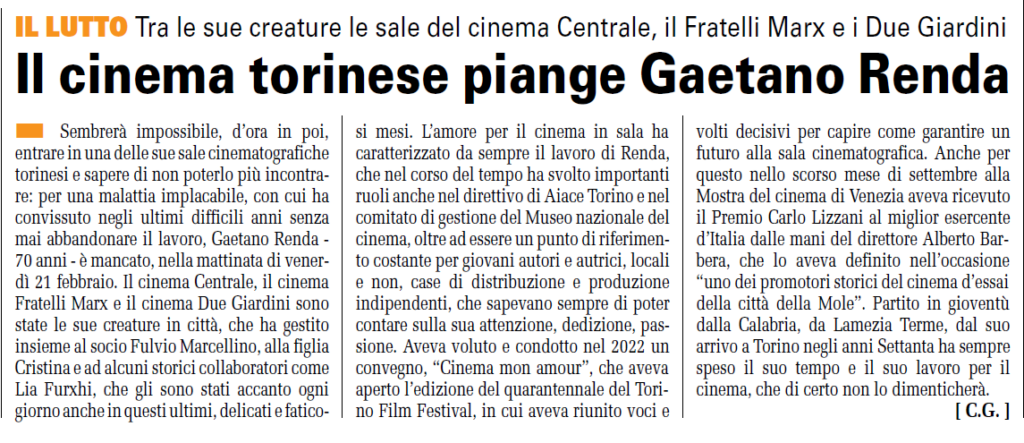 IL LUTTO Tra le sue creature le sale del cinema Centrale, il Fratelli Marx e i Due Giardini

Il cinema torinese piange Gaetano Renda

Sembrerà impossibile, d'ora in poi, entrare in una delle sue sale cinematografiche torinesi e sapere di non poterlo più incontrare: per una malattia implacabile, con cui ha convissuto negli ultimi difficili anni senza mai abbandonare il lavoro, Gaetano Renda - 70 anni - è mancato, nella mattinata di venerdì 21 febbraio. Il cinema Centrale, il cinema Fratelli Marx e il cinema Due Giardini sono state le sue creature in città, che ha gestito insieme al socio Fulvio Marcellino, alla figlia Cristina e ad alcuni storici collaboratori come Lia Furxhi, che gli sono stati accanto ogni giorno anche in questi ultimi, delicati e faticosi mesi. L'amore per il cinema in sala ha caratterizzato da sempre il lavoro di Renda, che nel corso del tempo ha svolto importanti ruoli anche nel direttivo di Aiace Torino e nel comitato di gestione del Museo nazionale del cinema, oltre ad essere un punto di riferimento costante per giovani autori e autrici, locali e non, case di distribuzione e produzione indipendenti, che sapevano sempre di poter contare sulla sua attenzione, dedizione, passione. Aveva voluto e condotto nel 2022 un convegno, "Cinema mon amour", che aveva aperto l'edizione del quarantennale del Torino Film Festival, in cui aveva riunito voci e volti decisivi per capire come garantire un futuro alla sala cinematografica. Anche per questo nello scorso mese di settembre alla Mostra del cinema di Venezia aveva ricevuto il Premio Carlo Lizzani al miglior esercente d'Italia dalle mani del direttore Alberto Barbera, che lo aveva definito nell'occasione "uno dei promotori storici del cinema d'essai della città della Mole". Partito in gioventù dalla Calabria, da Lamezia Terme, dal suo arrivo a Torino negli anni Settanta ha sempre speso il suo tempo e il suo lavoro per il cinema, che di certo non lo dimenticherà.

[ C.G. ]